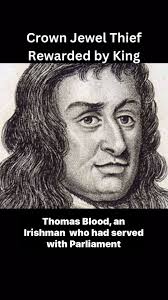 Crown Jewel Thief Rewarded by King

Thomas Blood, an Irishman who had served with Parliament